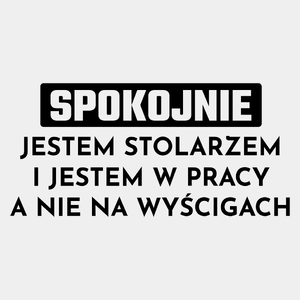 SPOKOJNIE
JESTEM STOLARZEM
I JESTEM W PRACY
A NIE NA WYŚCIGACH